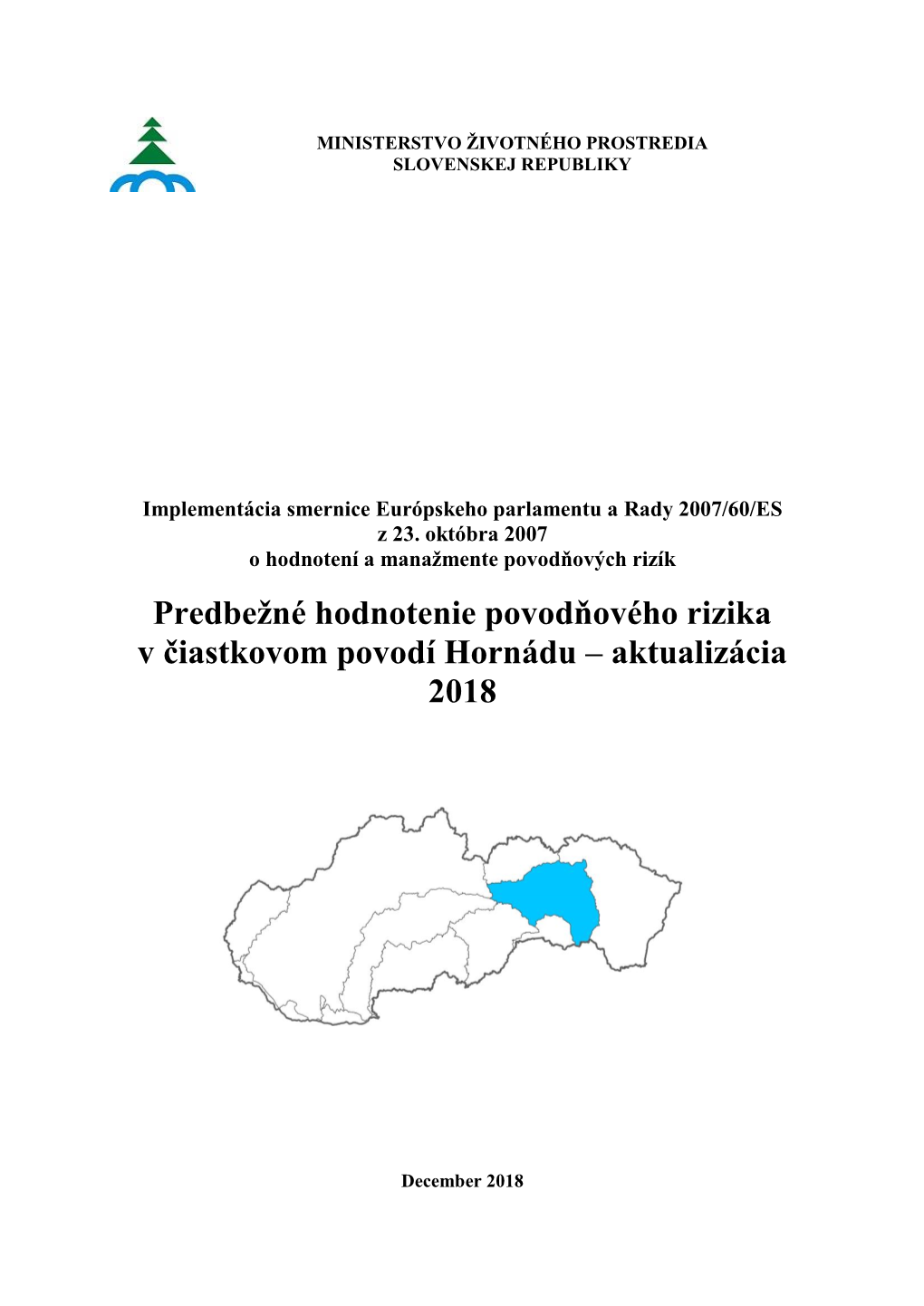 MINISTERSTVO ŽIVOTNÉHO PROSTREDIA
SLOVENSKEJ REPUBLIKY

Implementácia smernice Európskeho parlamentu a Rady 2007/60/ES
z 23. októbra 2007
o hodnotení a manažmente povodňových rizík

Predbežné hodnotenie povodňového rizika v čiastkovom povodí Hornádu – aktualizácia 2018

December 2018